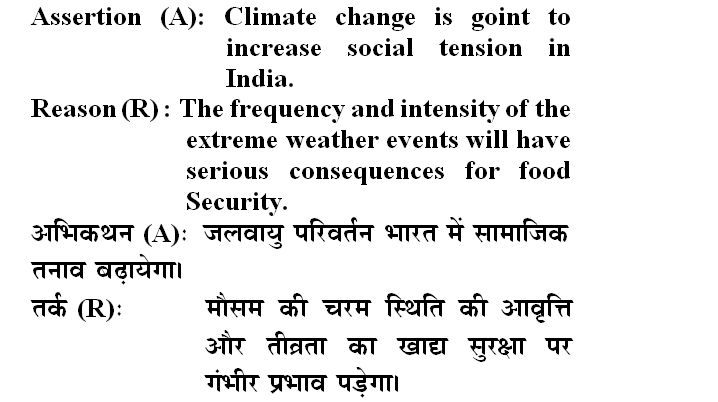 Assertion (A): Climate change is goint to increase social tension in India.

Reason (R) : The frequency and intensity of the extreme weather events will have serious consequences for food Security.

अभिकथन (A): जलवायु परिवर्तन भारत में सामाजिक तनाव बढ़ायेगा।

तर्क (R): मौसम की चरम स्थिति की आवृत्ति और तीव्रता का खाद्य सुरक्षा पर गंभीर प्रभाव पड़ेगा।